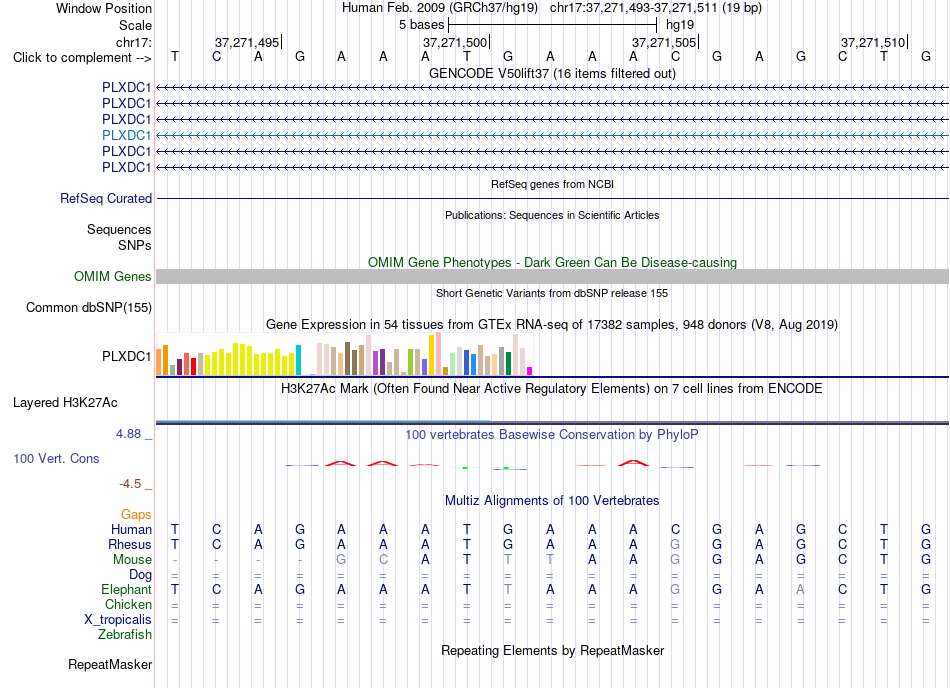 Window Position Human Feb. 2009 (GRCh37/hg19) chr17:37,271,493-37,271,511 (19 bp)
Scale 5 bases hg19
chr17: 37,271,495| 37,271,500| 37,271,505| 37,271,510|
Click to complement --> T C A G A A A T G A A A C G A G C T G
GENCODE V50lift37 (16 items filtered out)
PLXDC1
PLXDC1
PLXDC1
PLXDC1
PLXDC1
PLXDC1
RefSeq genes from NCBI
RefSeq Curated
Publications: Sequences in Scientific Articles
Sequences
SNPs
OMIM Gene Phenotypes - Dark Green Can Be Disease-causing
OMIM Genes
Short Genetic Variants from dbSNP release 155
Common dbSNP(155)
Gene Expression in 54 tissues from GTEx RNA-seq of 17382 samples, 948 donors (V8, Aug 2019)
PLXDC1
H3K27Ac Mark (Often Found Near Active Regulatory Elements) on 7 cell lines from ENCODE
Layered H3K27Ac
4.88 _ 100 vertebrates Basewise Conservation by PhyloP
100 Vert. Cons
-4.5 _
Multiz Alignments of 100 Vertebrates
Gaps
Human T C A G A A A T G A A A C G A G C T G
Rhesus T C A G A A A T G A A A G G A G C T G
Mouse - - - - G C A T T T A A G G A G C T G
Dog = = = = = = = = = = = = = = = = = = =
Elephant T C A G A A A T T A A A G G A A C T G
Chicken = = = = = = = = = = = = = = = = = = =
X_tropicalis = = = = = = = = = = = = = = = = = = =
Zebrafish
Repeating Elements by RepeatMasker
RepeatMasker